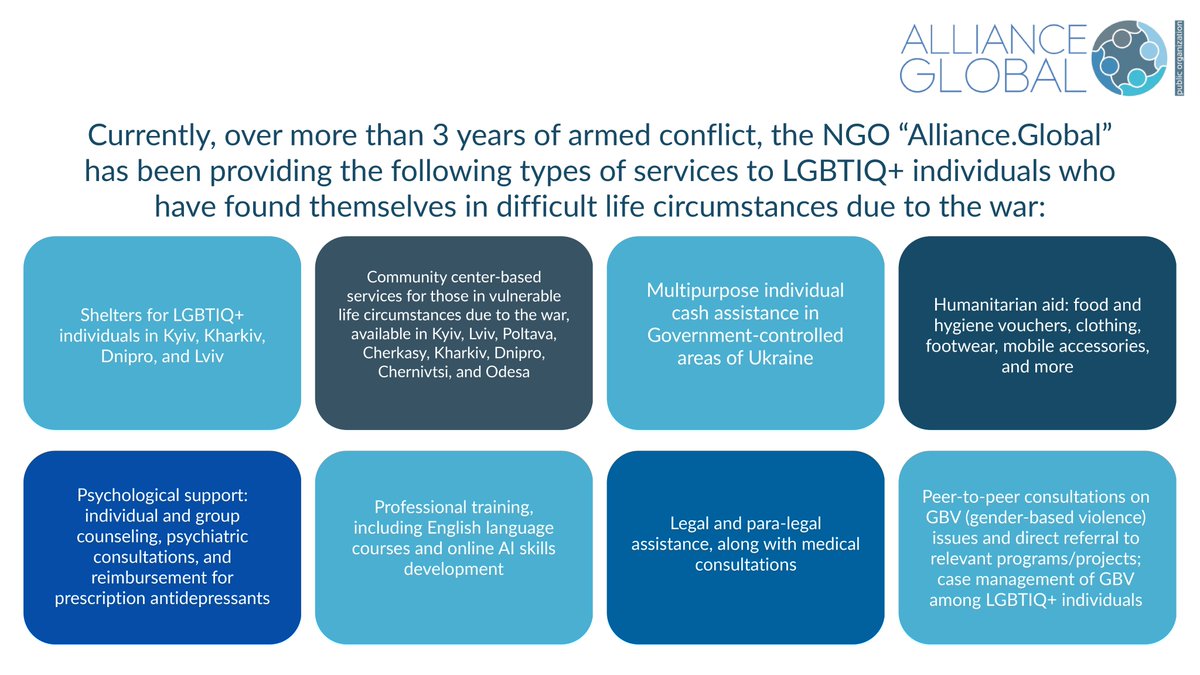 ALLIANCE GLOBAL
public organization

Currently, over more than 3 years of armed conflict, the NGO “Alliance.Global” has been providing the following types of services to LGBTIQ+ individuals who have found themselves in difficult life circumstances due to the war:

Shelters for LGBTIQ+ individuals in Kyiv, Kharkiv, Dnipro, and Lviv

Community center-based services for those in vulnerable life circumstances due to the war, available in Kyiv, Lviv, Poltava, Cherkasy, Kharkiv, Dnipro, Chernivtsi, and Odesa

Multipurpose individual cash assistance in Government-controlled areas of Ukraine

Humanitarian aid: food and hygiene vouchers, clothing, footwear, mobile accessories, and more

Psychological support: individual and group counseling, psychiatric consultations, and reimbursement for prescription antidepressants

Professional training, including English language courses and online AI skills development

Legal and para-legal assistance, along with medical consultations

Peer-to-peer consultations on GBV (gender-based violence) issues and direct referral to relevant programs/projects; case management of GBV among LGBTIQ+ individuals